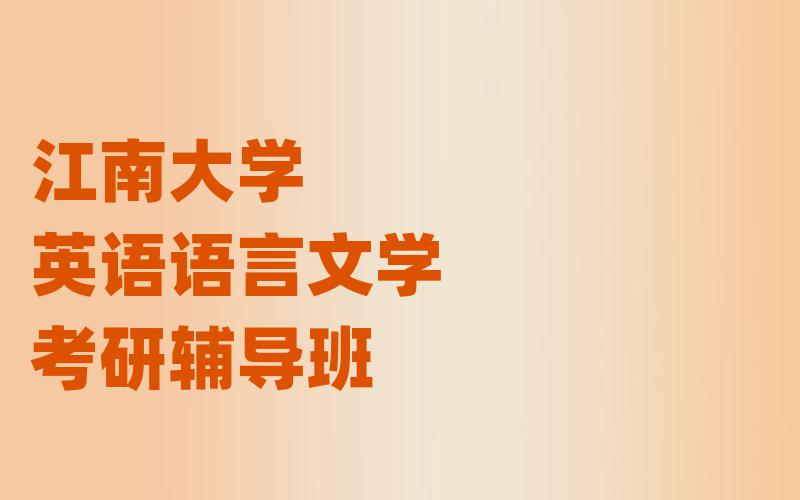 江南大学
英语语言文学
考研辅导班